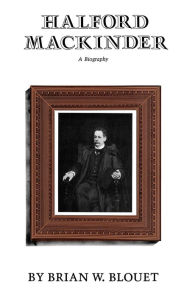 HALFORD MACKINDER

A Biography

BY BRIAN W. BLOUET